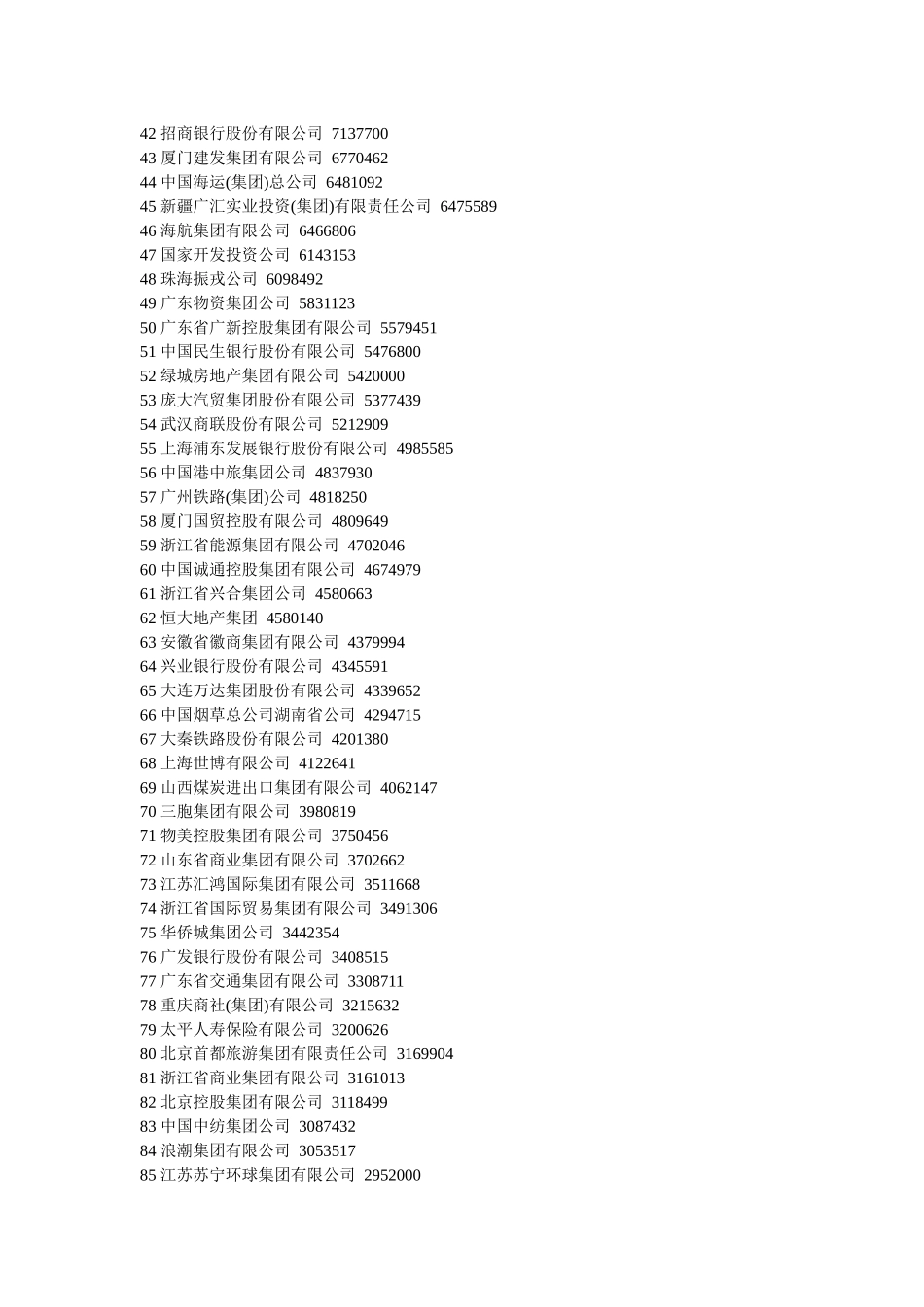 42 招商银行股份有限公司 7137700
43 厦门建发集团有限公司 6770462
44 中国海运(集团)总公司 6481092
45 新疆广汇实业投资(集团)有限责任公司 6475589
46 海航集团有限公司 6466806
47 国家开发投资公司 6143153
48 珠海振戎公司 6098492
49 广东物资集团公司 5831123
50 广东省广新控股集团有限公司 5579451
51 中国民生银行股份有限公司 5476800
52 绿城房地产集团有限公司 5420000
53 庞大汽贸集团股份有限公司 5377439
54 武汉商联股份有限公司 5212909
55 上海浦东发展银行股份有限公司 4985585
56 中国港中旅集团公司 4837930
57 广州铁路(集团)公司 4818250
58 厦门国贸控股有限公司 4809649
59 浙江省能源集团有限公司 4702046
60 中国诚通控股集团有限公司 4674979
61 浙江省兴合集团公司 4580663
62 恒大地产集团 4580140
63 安徽省徽商集团有限公司 4379994
64 兴业银行股份有限公司 4345591
65 大连万达集团股份有限公司 4339652
66 中国烟草总公司湖南省公司 4294715
67 大秦铁路股份有限公司 4201380
68 上海世博有限公司 4122641
69 山西煤炭进出口集团有限公司 4062147
70 三胞集团有限公司 3980819
71 物美控股集团有限公司 3750456
72 山东省商业集团有限公司 3702662
73 江苏汇鸿国际集团有限公司 3511668
74 浙江省国际贸易集团有限公司 3491306
75 华侨城集团公司 3442354
76 广发银行股份有限公司 3408515
77 广东省交通集团有限公司 3308711
78 重庆商社(集团)有限公司 3215632
79 太平人寿保险有限公司 3200626
80 北京首都旅游集团有限责任公司 3169904
81 浙江省商业集团有限公司 3161013
82 北京控股集团有限公司 3118499
83 中国中纺集团公司 3087432
84 浪潮集团有限公司 3053517
85 江苏苏宁环球集团有限公司 2952000